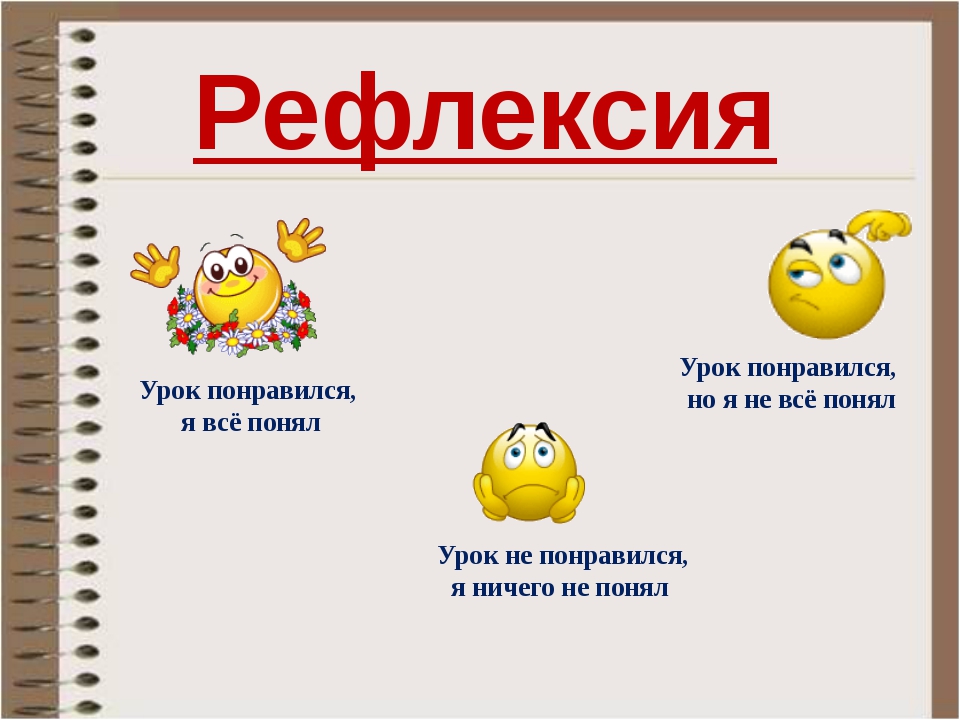 Рефлексия

Урок понравился, я всё понял

Урок понравился, но я не всё понял

Урок не понравился, я ничего не понял